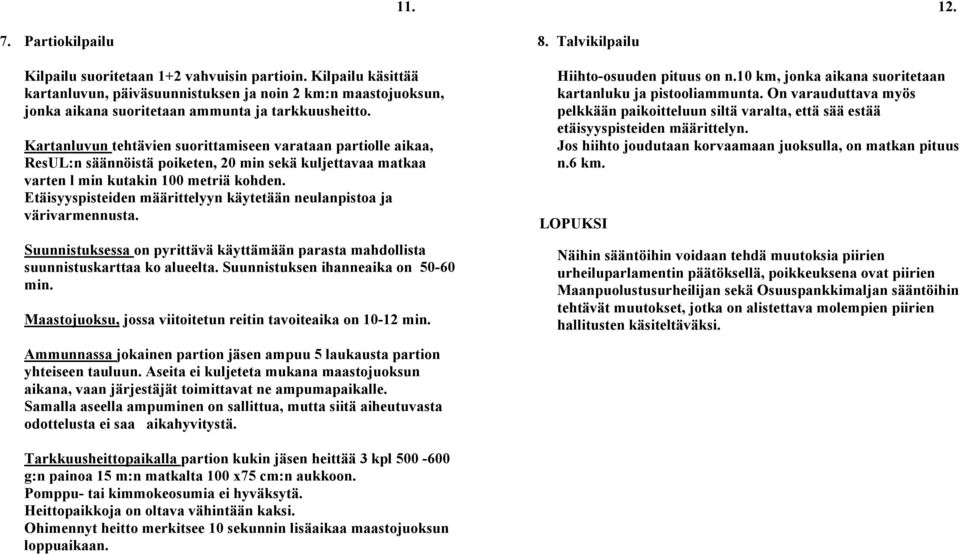 11.

7. Partiokilpailu

Kilpailu suoritetaan 1+2 vahvuisin partioin. Kilpailu käsittää kartanluvun, päiväsuunnistuksen ja noin 2 km:n maastojuoksun, jonka aikana suoritetaan ammunta ja tarkkuusheitto.

Kartanluvun tehtävien suorittamiseen varataan partiolle aikaa, ResUL:n säännöistä poiketen, 20 min sekä kuljettavaa matkaa varten l min kutakin 100 metriä kohden.
Etäisyyspisteiden määrittelyyn käytetään neulanpistoa ja värivarmennusta.

Suunnistuksessa on pyrittävä käyttämään parasta mahdollista suunnistuskarttaa ko alueelta. Suunnistuksen ihanneaika on 50-60 min.

Maastojuoksu, jossa viitoitetun reitin tavoiteaika on 10-12 min.

Ammunnassa jokainen partion jäsen ampuu 5 laukausta partion yhteiseen tauluun. Aseita ei kuljeteta mukana maastojuoksun aikana, vaan järjestäjät toimittavat ne ampumapaikalle.
Samalla aseella ampuminen on sallittua, mutta siitä aiheutuvasta odottelusta ei saa aikahyvitystä.

Tarkkuusheittopaikalla partion kukin jäsen heittää 3 kpl 500 -600 g:n painoa 15 m:n matkalta 100 x75 cm:n aukkoon.
Pomppu- tai kimmokeosumia ei hyväksytä.
Heittopaikkoja on oltava vähintään kaksi.
Ohimennyt heitto merkitsee 10 sekunnin lisäaikaa maastojuoksun loppuaikaan.

12.

8. Talvikilpailu

Hiihto-osuuden pituus on n.10 km, jonka aikana suoritetaan kartanluku ja pistooliammunta. On varauduttava myös pelkkään paikoitteluun siltä varalta, että sää estää etäisyyspisteiden määrittelyn.
Jos hiihto joudutaan korvaamaan juoksulla, on matkan pituus n.6 km.

LOPUKSI

Näihin sääntöihin voidaan tehdä muutoksia piirien urheiluparlamentin päätöksellä, poikkeuksena ovat piirien Maanpuolustusurheilijan sekä Osuuspankkimaljan sääntöihin tehtävät muutokset, jotka on alistettava molempien piirien hallitusten käsiteltäväksi.